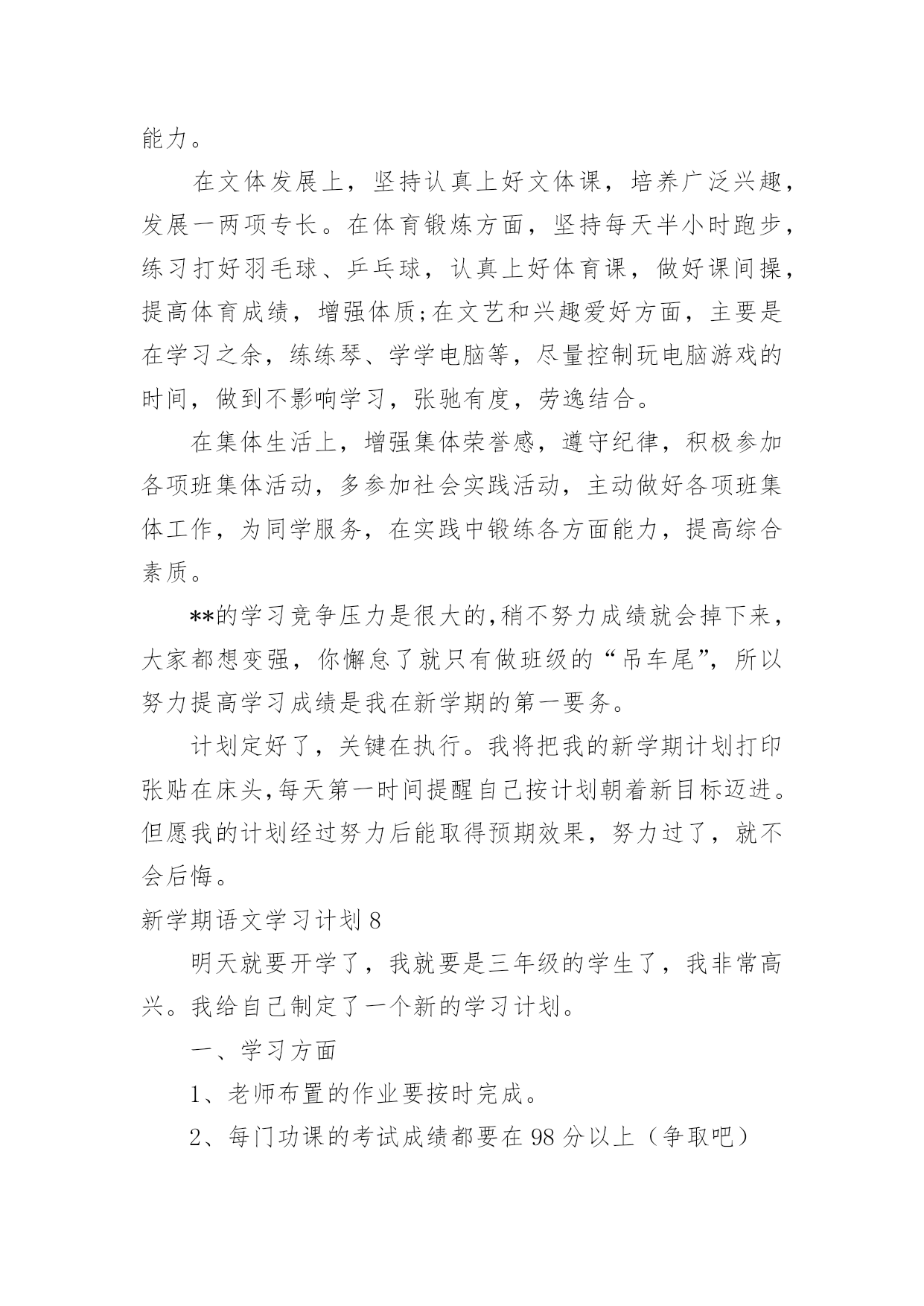 能力。

在文体发展上，坚持认真上好文体课，培养广泛兴趣，发展一两项专长。在体育锻炼方面，坚持每天半小时跑步，练习打好羽毛球、乒乓球，认真上好体育课，做好课间操，提高体育成绩，增强体质;在文艺和兴趣爱好方面，主要是在学习之余，练练琴、学学电脑等，尽量控制玩电脑游戏的时间，做到不影响学习，张驰有度，劳逸结合。

在集体生活上，增强集体荣誉感，遵守纪律，积极参加各项班集体活动，多参加社会实践活动，主动做好各项班集体工作，为同学服务，在实践中锻练各方面能力，提高综合素质。

**的学习竞争压力是很大的,稍不努力成绩就会掉下来，大家都想变强，你懈怠了就只有做班级的“吊车尾”，所以努力提高学习成绩是我在新学期的第一要务。

计划定好了，关键在执行。我将把我的新学期计划打印张贴在床头,每天第一时间提醒自己按计划朝着新目标迈进。但愿我的计划经过努力后能取得预期效果，努力过了，就不会后悔。

新学期语文学习计划 8

明天就要开学了，我就要是三年级的学生了，我非常高兴。我给自己制定了一个新的学习计划。

一、学习方面

1、老师布置的作业要按时完成。

2、每门功课的考试成绩都要在 98 分以上（争取吧）